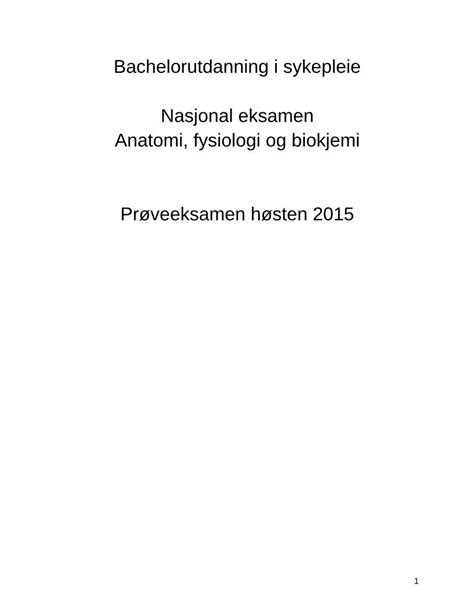 Bachelorutdanning i sykepleie

Nasjonal eksamen
Anatomi, fysiologi og biokjemi

Prøveeksamen høsten 2015

1